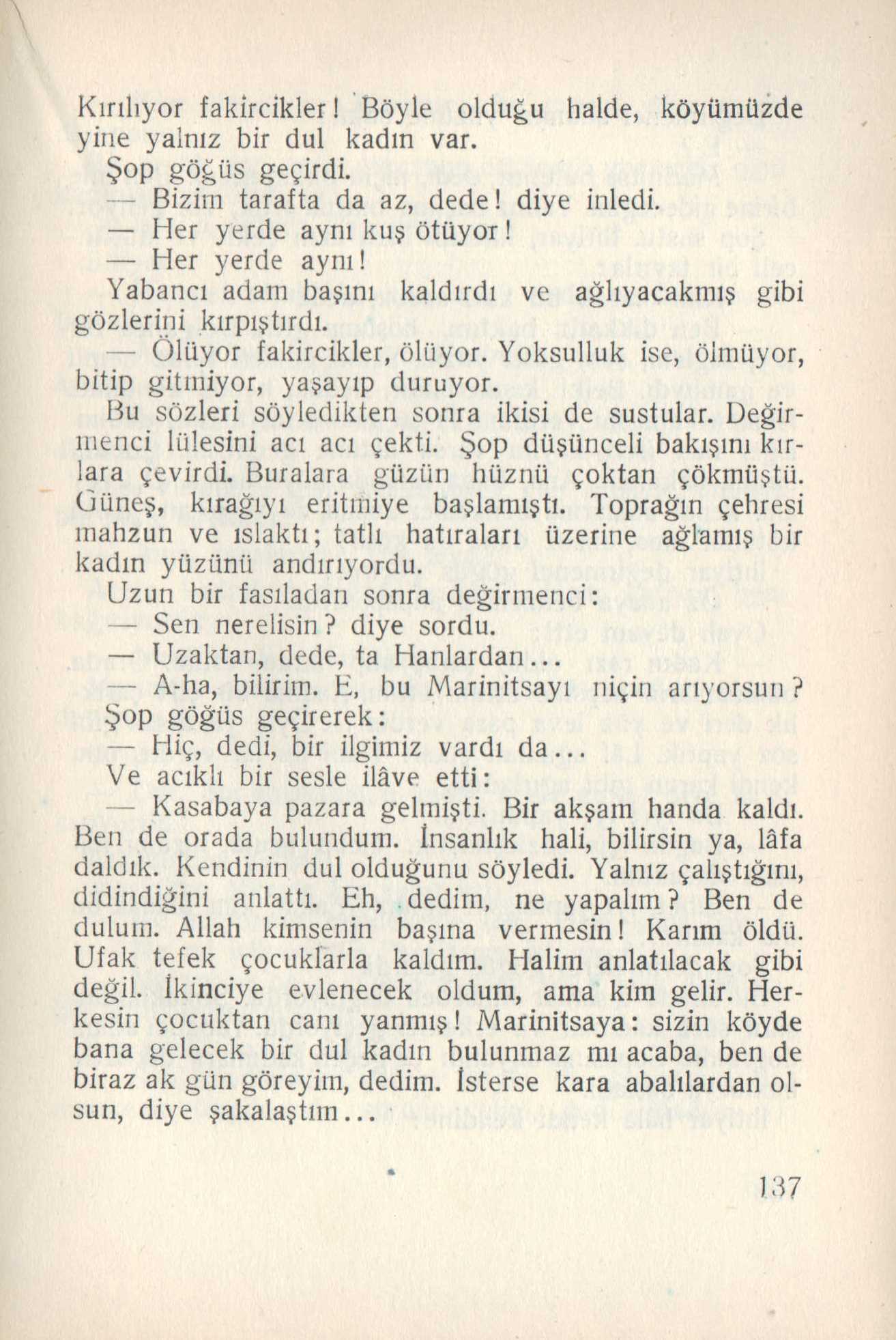 Kırılıyor fakircikler! Böyle olduğu halde, köyümüzde yine yalnız bir dul kadın var.

Şop göğüs geçirdi.

— Bizim tarafta da az, dede! diye inledi.

— Her yerde aynı kuş ötüyor!

— Her yerde aynı!

Yabancı adam başını kaldırdı ve ağlıyacakmış gibi gözlerini kırpıştırdı.

— Ölüyor fakircikler, ölüyor. Yoksulluk ise, ölmüyor, bitip gitmiyor, yaşayıp duruyor.

Bu sözleri söyledikten sonra ikisi de sustular. Değirmenci lülesini acı acı çekti. Şop düşünceli bakışını kırlara çevirdi. Buralara güzün hüznü çoktan çökmüştü. Güneş, kırağıyı eritmiye başlamıştı. Toprağın çehresi mahzun ve ıslaktı; tatlı hatıraları üzerine ağlamış bir kadın yüzünü andırıyordu.

Uzun bir fasıladan sonra değirmenci:

— Sen nerelisin? diye sordu.

— Uzaktan, dede, ta Hanlardan...

— A-ha, bilirim. E, bu Marinitsayı niçin arıyorsun?

Şop göğüs geçirerek:

— Hiç, dedi, bir ilgimiz vardı da...

Ve acıklı bir sesle ilâve etti:

— Kasabaya pazara gelmişti. Bir akşam handa kaldı. Ben de orada bulundum. İnsanlık hali, bilirsin ya, lâfa daldık. Kendinin dul olduğunu söyledi. Yalnız çalıştığını, didindiğini anlattı. Eh, dedim, ne yapalım? Ben de dulum. Allah kimsenin başına vermesin! Karım öldü. Ufak tefek çocuklarla kaldım. Halim anlatılacak gibi değil. İkinciye evlenecek oldum, ama kim gelir. Herkesin çocuktan canı yanmış! Marinitsaya: sizin köyde bana gelecek bir dul kadın bulunmaz mı acaba, ben de biraz ak gün göreyim, dedim. İsterse kara abalılardan olsun, diye şakalaştım...

137